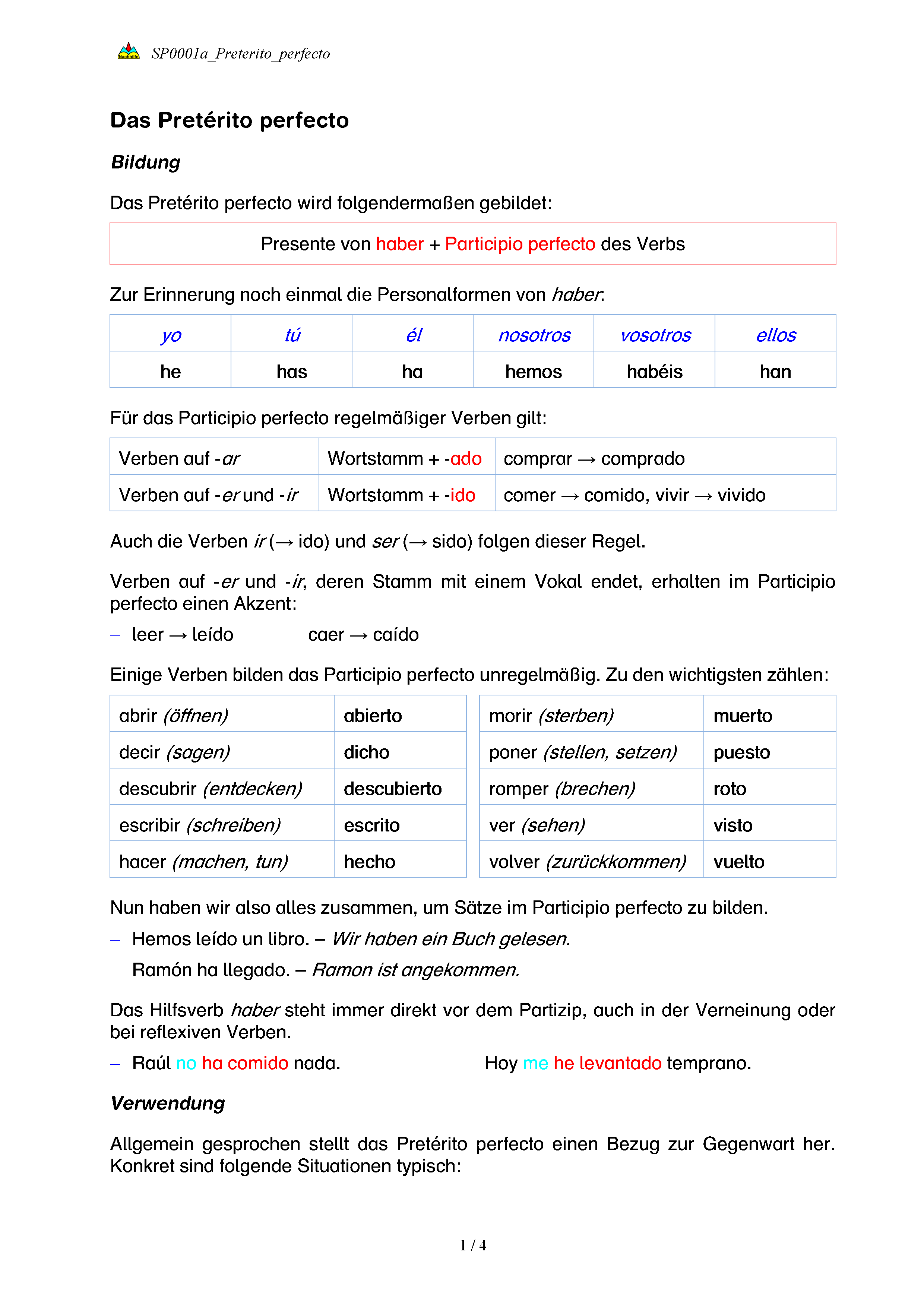 Nachhilfe SP0001a_Preterito_perfecto

Das Pretérito perfecto

Bildung

Das Pretérito perfecto wird folgendermaßen gebildet:

Presente von haber + Participio perfecto des Verbs

Zur Erinnerung noch einmal die Personalformen von haber:

| yo | tú | él | nosotros | vosotros | ellos |
|---|---|---|---|---|---|
| he | has | ha | hemos | habéis | han |

Für das Participio perfecto regelmäßiger Verben gilt:

| Verben auf -ar | Wortstamm + -ado | comprar → comprado |
|---|---|---|
| Verben auf -er und -ir | Wortstamm + -ido | comer → comido, vivir → vivido |

Auch die Verben ir (→ ido) und ser (→ sido) folgen dieser Regel.

Verben auf -er und -ir, deren Stamm mit einem Vokal endet, erhalten im Participio perfecto einen Akzent:

– leer → leído caer → caído

Einige Verben bilden das Participio perfecto unregelmäßig. Zu den wichtigsten zählen:

| abrir (öffnen) | abierto |
|---|---|
| decir (sagen) | dicho |
| descubrir (entdecken) | descubierto |
| escribir (schreiben) | escrito |
| hacer (machen, tun) | hecho |

| morir (sterben) | muerto |
|---|---|
| poner (stellen, setzen) | puesto |
| romper (brechen) | roto |
| ver (sehen) | visto |
| volver (zurückkommen) | vuelto |

Nun haben wir also alles zusammen, um Sätze im Participio perfecto zu bilden.

– Hemos leído un libro. – Wir haben ein Buch gelesen.
Ramón ha llegado. – Ramon ist angekommen.

Das Hilfsverb haber steht immer direkt vor dem Partizip, auch in der Verneinung oder bei reflexiven Verben.

– Raúl no ha comido nada. Hoy me he levantado temprano.

Verwendung

Allgemein gesprochen stellt das Pretérito perfecto einen Bezug zur Gegenwart her. Konkret sind folgende Situationen typisch:

1 / 4